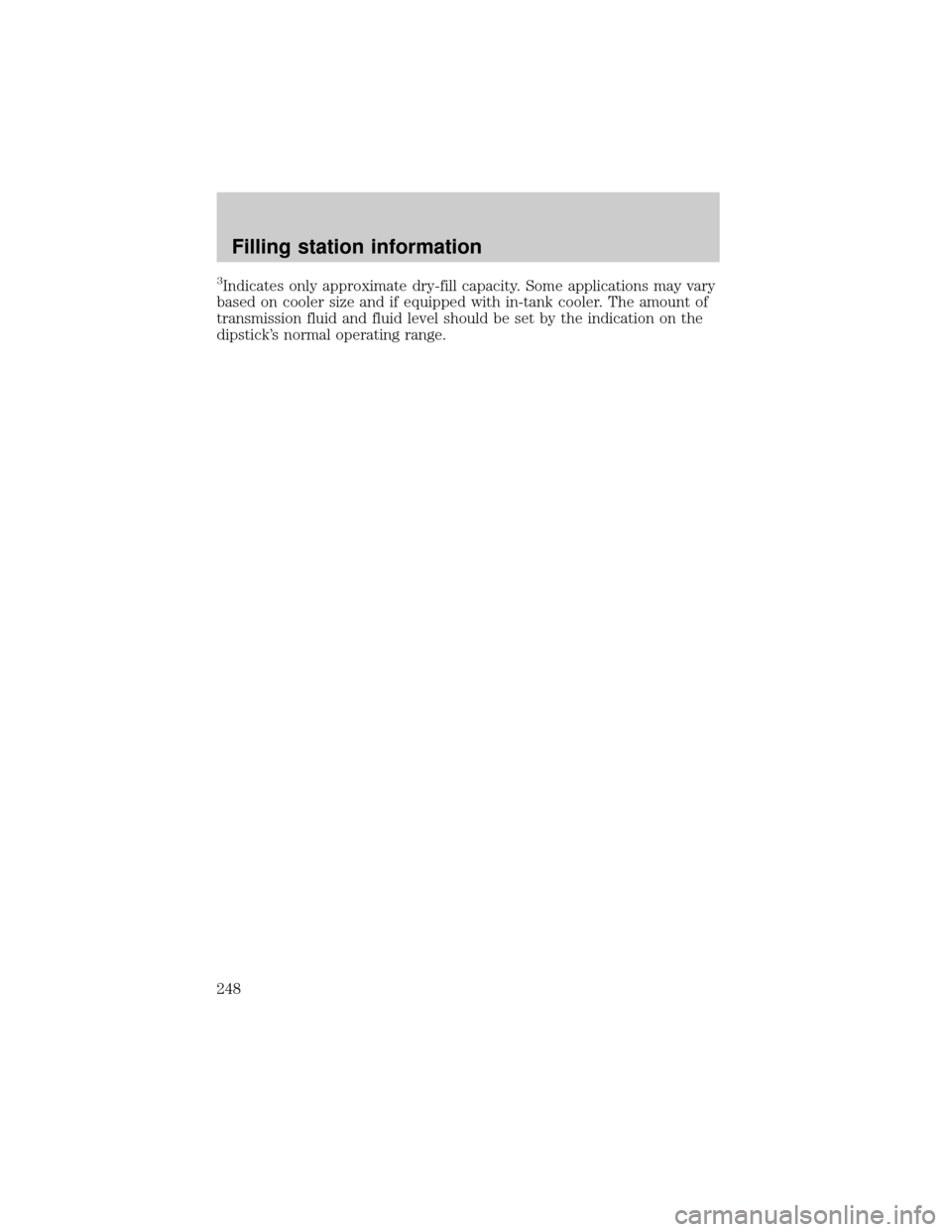 Filling station information

$^3$Indicates only approximate dry-fill capacity. Some applications may vary based on cooler size and if equipped with in-tank cooler. The amount of transmission fluid and fluid level should be set by the indication on the dipstick's normal operating range.

248

carmanualsonline.info